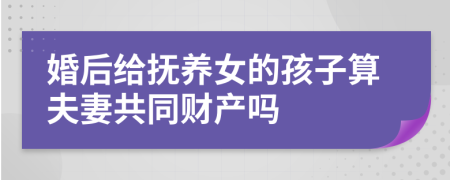 婚后给抚养女的孩子算夫妻共同财产吗